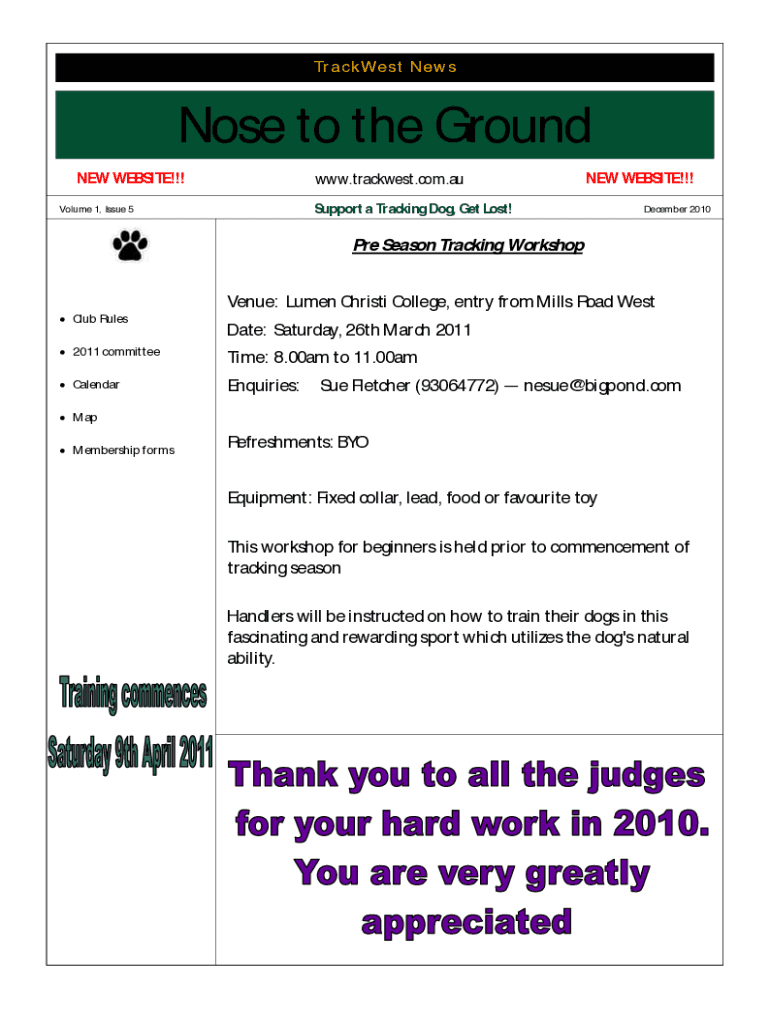 TrackWest News

Nose to the Ground

NEW WEBSITE!!! www.trackwest.com.au NEW WEBSITE!!!

Volume 1, Issue 5 Support a Tracking Dog, Get Lost! December 2010

- Club Rules
- 2011 committee
- Calendar
- Map
- Membership forms

Training commences Saturday 9th April 2011

Pre Season Tracking Workshop

Venue: Lumen Christi College, entry from Mills Road West

Date: Saturday, 26th March 2011

Time: 8.00am to 11.00am

Enquiries: Sue Fletcher (93064772) — nesue@bigpond.com

Refreshments: BYO

Equipment: Fixed collar, lead, food or favourite toy

This workshop for beginners is held prior to commencement of tracking season

Handlers will be instructed on how to train their dogs in this fascinating and rewarding sport which utilizes the dog's natural ability.

Thank you to all the judges for your hard work in 2010. You are very greatly appreciated